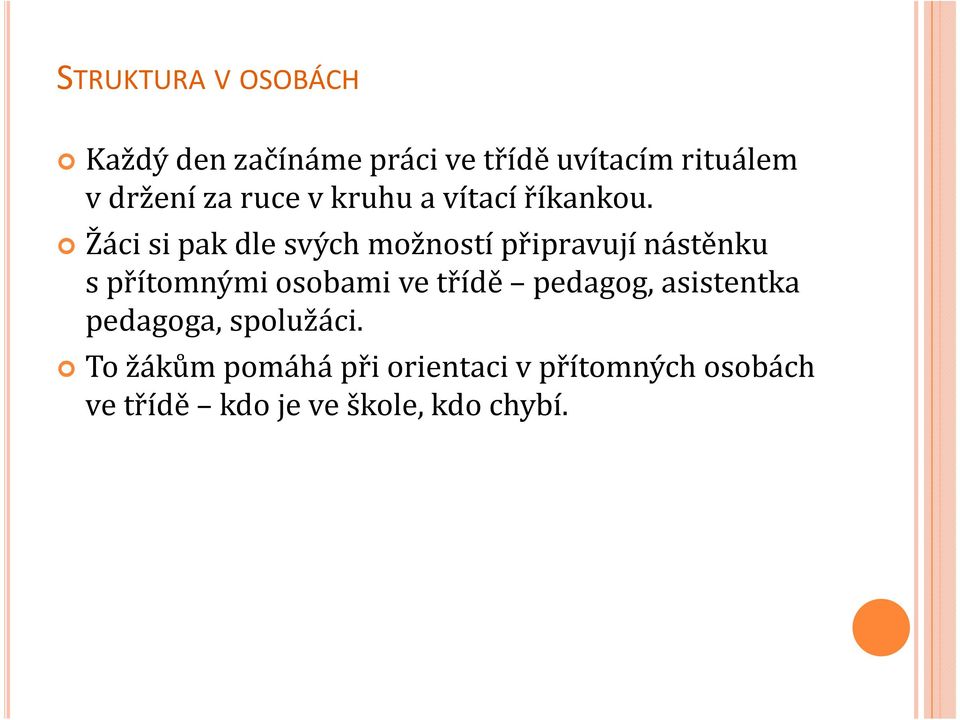 STRUKTURA V OSOBÁCH

Každý den začínáme práci ve třídě uvítacím rituálem v držení za ruce v kruhu a vítací říkankou.

Žáci si pak dle svých možností připravují nástěnku s přítomnými osobami ve třídě – pedagog, asistentka pedagoga, spolužáci.

To žákům pomáhá při orientaci v přítomných osobách ve třídě – kdo je ve škole, kdo chybí.